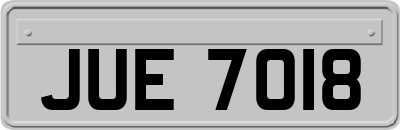 JUE 7018